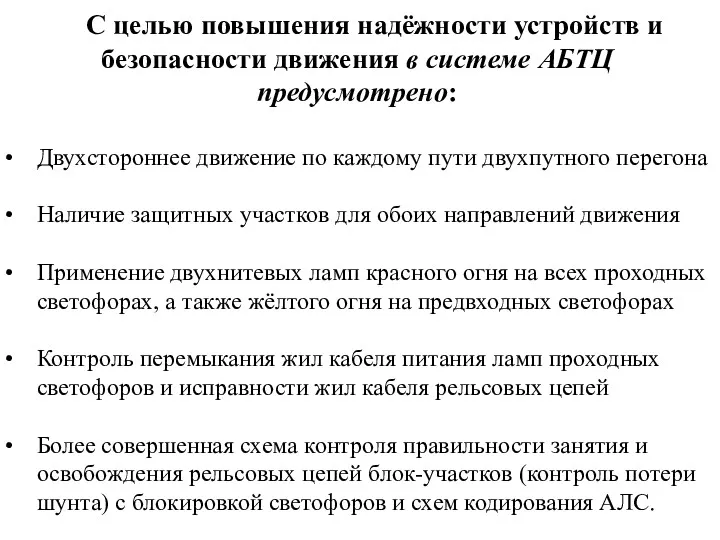 С целью повышения надёжности устройств и безопасности движения в системе АБТЦ предусмотрено:

• Двухстороннее движение по каждому пути двухпутного перегона

• Наличие защитных участков для обоих направлений движения

• Применение двухнитевых ламп красного огня на всех проходных светофорах, а также жёлтого огня на предвходных светофорах

• Контроль перемыкания жил кабеля питания ламп проходных светофоров и исправности жил кабеля рельсовых цепей

• Более совершенная схема контроля правильности занятия и освобождения рельсовых цепей блок-участков (контроль потери шунта) с блокировкой светофоров и схем кодирования АЛС.